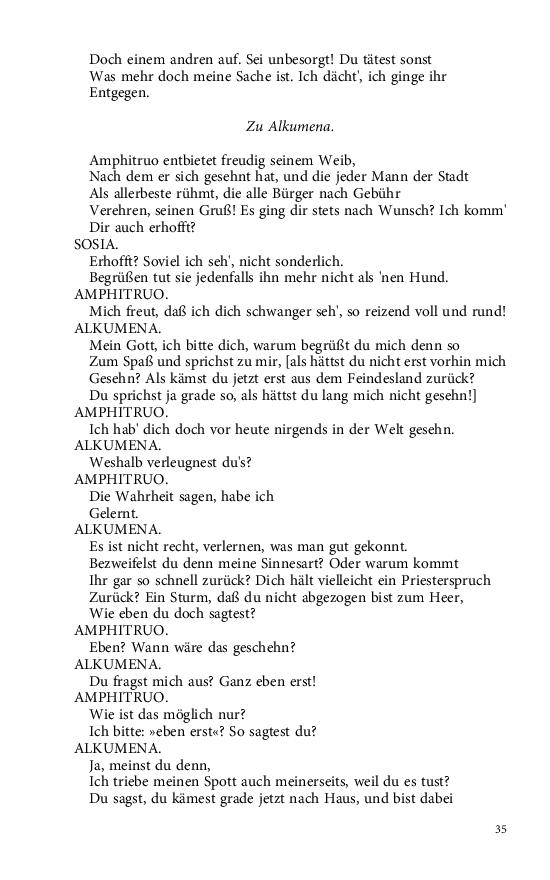 Doch einem andren auf. Sei unbesorgt! Du tätest sonst
Was mehr doch meine Sache ist. Ich dächt', ich ginge ihr
Entgegen.

Zu Alkumena.

Amphitruo entbietet freudig seinem Weib,
Nach dem er sich gesehnt hat, und die jeder Mann der Stadt
Als allerbeste rühmt, die alle Bürger nach Gebühr
Verehren, seinen Gruß! Es ging dir stets nach Wunsch? Ich komm'
Dir auch erhofft?
SOSIA.
Erhofft? Soviel ich seh', nicht sonderlich.
Begrüßen tut sie jedenfalls ihn mehr nicht als 'nen Hund.
AMPHITRUO.
Mich freut, daß ich dich schwanger seh', so reizend voll und rund!
ALKUMENA.
Mein Gott, ich bitte dich, warum begrüßt du mich denn so
Zum Spaß und sprichst zu mir, [als hättst du nicht erst vorhin mich
Gesehn? Als kämst du jetzt erst aus dem Feindesland zurück?
Du sprichst ja grade so, als hättst du lang mich nicht gesehn!]
AMPHITRUO.
Ich hab' dich doch vor heute nirgends in der Welt gesehn.
ALKUMENA.
Weshalb verleugnest du's?
AMPHITRUO.
Die Wahrheit sagen, habe ich
Gelernt.
ALKUMENA.
Es ist nicht recht, verlernen, was man gut gekonnt.
Bezweifelst du denn meine Sinnesart? Oder warum kommt
Ihr gar so schnell zurück? Dich hält vielleicht ein Priesterspruch
Zurück? Ein Sturm, daß du nicht abgezogen bist zum Heer,
Wie eben du doch sagtest?
AMPHITRUO.
Eben? Wann wäre das geschehn?
ALKUMENA.
Du fragst mich aus? Ganz eben erst!
AMPHITRUO.
Wie ist das möglich nur?
Ich bitte: »eben erst«? So sagtest du?
ALKUMENA.
Ja, meinst du denn,
Ich triebe meinen Spott auch meinerseits, weil du es tust?
Du sagst, du kämest grade jetzt nach Haus, und bist dabei

35